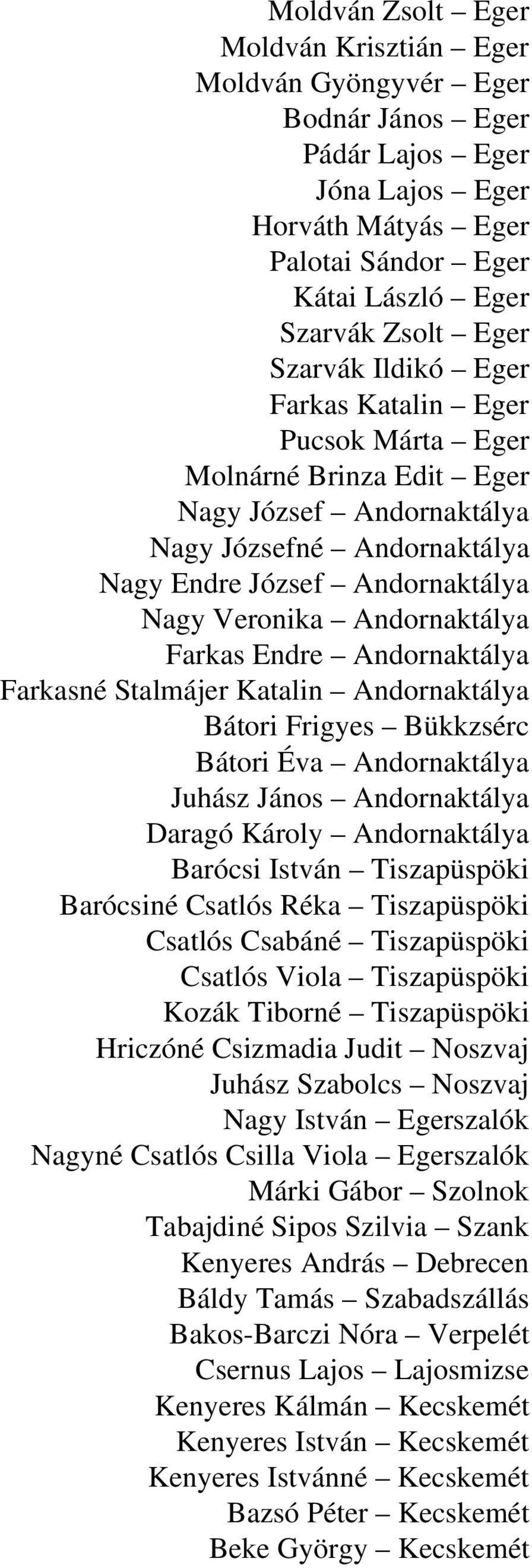 Moldván Zsolt – Eger
Moldván Krisztián – Eger
Moldván Gyöngyvér – Eger
Bodnár János – Eger
Pádár Lajos – Eger
Jóna Lajos – Eger
Horváth Mátyás – Eger
Palotai Sándor – Eger
Kátai László – Eger
Szarvák Zsolt – Eger
Szarvák Ildikó – Eger
Farkas Katalin – Eger
Pucsok Márta – Eger
Molnárné Brinza Edit – Eger
Nagy József – Andornaktálya
Nagy Józsefné – Andornaktálya
Nagy Endre József – Andornaktálya
Nagy Veronika – Andornaktálya
Farkas Endre – Andornaktálya
Farkasné Stalmájer Katalin – Andornaktálya
Bátori Frigyes – Bükkzsérc
Bátori Éva – Andornaktálya
Juhász János – Andornaktálya
Daragó Károly – Andornaktálya
Barócsi István – Tiszapüspöki
Barócsiné Csatlós Réka – Tiszapüspöki
Csatlós Csabáné – Tiszapüspöki
Csatlós Viola – Tiszapüspöki
Kozák Tiborné – Tiszapüspöki
Hriczóné Csizmadia Judit – Noszvaj
Juhász Szabolcs – Noszvaj
Nagy István – Egerszalók
Nagyné Csatlós Csilla Viola – Egerszalók
Márki Gábor – Szolnok
Tabajdiné Sipos Szilvia – Szank
Kenyeres András – Debrecen
Báldy Tamás – Szabadszállás
Bakos-Barczi Nóra – Verpelét
Csernus Lajos – Lajosmizse
Kenyeres Kálmán – Kecskemét
Kenyeres István – Kecskemét
Kenyeres Istvánné – Kecskemét
Bazsó Péter – Kecskemét
Beke György – Kecskemét